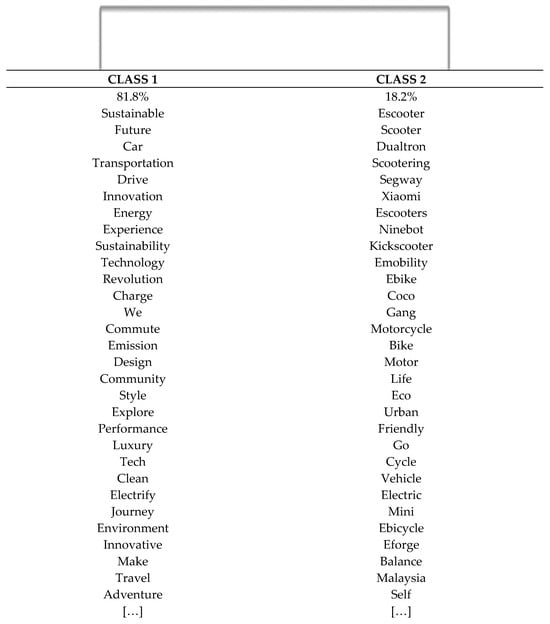 | CLASS 1 | CLASS 2 |
|---|---|
| 81.8% | 18.2% |
| Sustainable | Escooter |
| Future | Scooter |
| Car | Dualtron |
| Transportation | Scootering |
| Drive | Segway |
| Innovation | Xiaomi |
| Energy | Escooters |
| Experience | Ninebot |
| Sustainability | Kickscooter |
| Technology | Emobility |
| Revolution | Ebike |
| Charge | Coco |
| We | Gang |
| Commute | Motorcycle |
| Emission | Bike |
| Design | Motor |
| Community | Life |
| Style | Eco |
| Explore | Urban |
| Performance | Friendly |
| Luxury | Go |
| Tech | Cycle |
| Clean | Vehicle |
| Electrify | Electric |
| Journey | Mini |
| Environment | Ebicycle |
| Innovative | Eforge |
| Make | Balance |
| Travel | Malaysia |
| Adventure | Self |
| […] | […] |